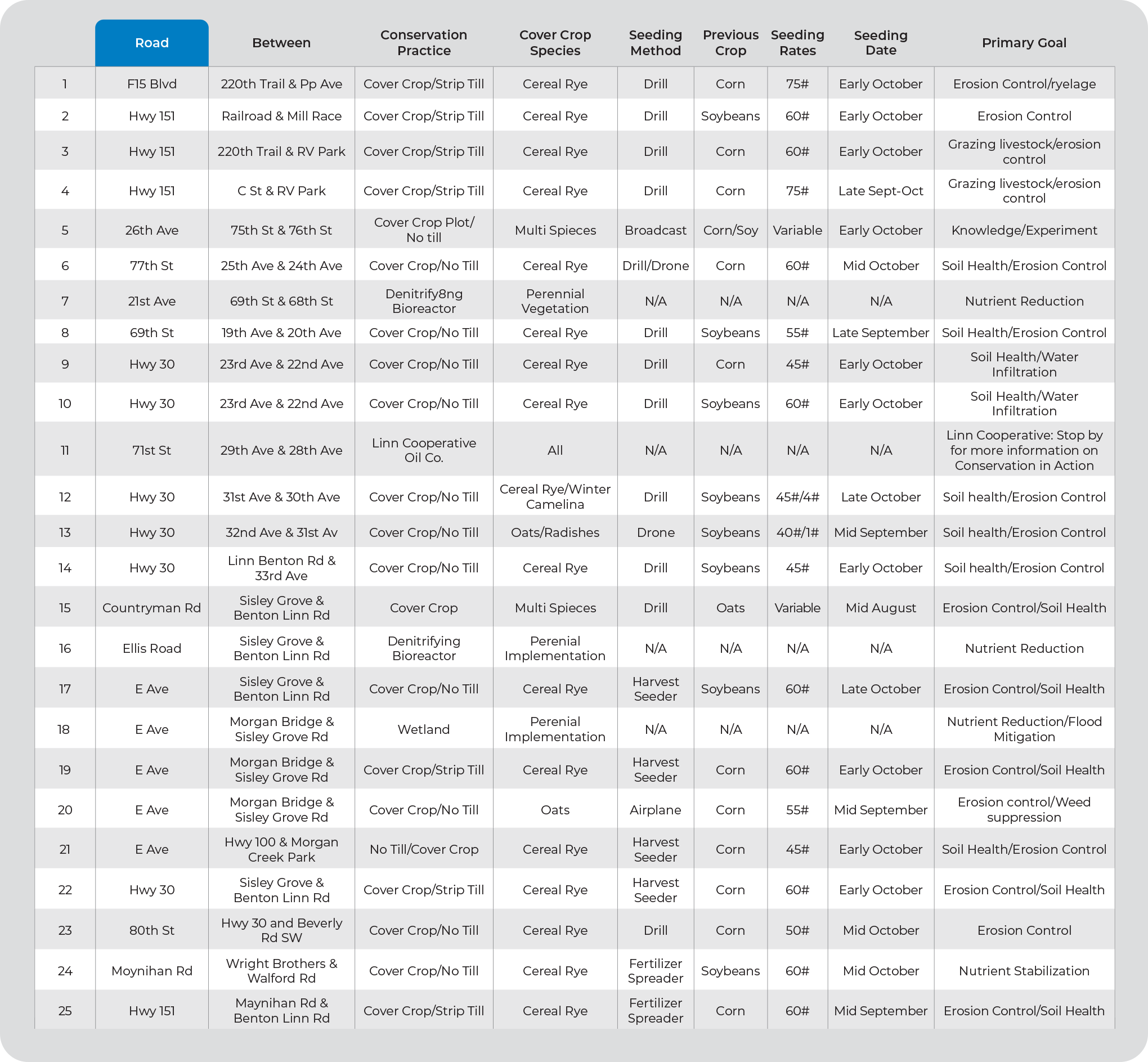 |  | Road | Between | Conservation Practice | Cover Crop Species | Seeding Method | Previous Crop | Seeding Rates | Seeding Date | Primary Goal |
|---|---|---|---|---|---|---|---|---|---|
| 1 | F15 Blvd | 220th Trail & Pp Ave | Cover Crop/Strip Till | Cereal Rye | Drill | Corn | 75# | Early October | Erosion Control/ryelage |
| 2 | Hwy 151 | Railroad & Mill Race | Cover Crop/Strip Till | Cereal Rye | Drill | Soybeans | 60# | Early October | Erosion Control |
| 3 | Hwy 151 | 220th Trail & RV Park | Cover Crop/Strip Till | Cereal Rye | Drill | Corn | 60# | Early October | Grazing livestock/erosion control |
| 4 | Hwy 151 | C St & RV Park | Cover Crop/Strip Till | Cereal Rye | Drill | Corn | 75# | Late Sept-Oct | Grazing livestock/erosion control |
| 5 | 26th Ave | 75th St & 76th St | Cover Crop Plot/ No till | Multi Spieces | Broadcast | Corn/Soy | Variable | Early October | Knowledge/Experiment |
| 6 | 77th St | 25th Ave & 24th Ave | Cover Crop/No Till | Cereal Rye | Drill/Drone | Corn | 60# | Mid October | Soil Health/Erosion Control |
| 7 | 21st Ave | 69th St & 68th St | Denitrify8ng Bioreactor | Perennial Vegetation | N/A | N/A | N/A | N/A | Nutrient Reduction |
| 8 | 69th St | 19th Ave & 20th Ave | Cover Crop/No Till | Cereal Rye | Drill | Soybeans | 55# | Late September | Soil Health/Erosion Control |
| 9 | Hwy 30 | 23rd Ave & 22nd Ave | Cover Crop/No Till | Cereal Rye | Drill | Corn | 45# | Early October | Soil Health/Water Infiltration |
| 10 | Hwy 30 | 23rd Ave & 22nd Ave | Cover Crop/No Till | Cereal Rye | Drill | Soybeans | 60# | Early October | Soil Health/Water Infiltration |
| 11 | 71st St | 29th Ave & 28th Ave | Linn Cooperative Oil Co. | All | N/A | N/A | N/A | N/A | Linn Cooperative: Stop by for more information on Conservation in Action |
| 12 | Hwy 30 | 31st Ave & 30th Ave | Cover Crop/No Till | Cereal Rye/Winter Camelina | Drill | Soybeans | 45#/4# | Late October | Soil health/Erosion Control |
| 13 | Hwy 30 | 32nd Ave & 31st Av | Cover Crop/No Till | Oats/Radishes | Drone | Soybeans | 40#/1# | Mid September | Soil health/Erosion Control |
| 14 | Hwy 30 | Linn Benton Rd & 33rd Ave | Cover Crop/No Till | Cereal Rye | Drill | Soybeans | 45# | Early October | Soil health/Erosion Control |
| 15 | Countryman Rd | Sisley Grove & Benton Linn Rd | Cover Crop | Multi Spieces | Drill | Oats | Variable | Mid August | Erosion Control/Soil Health |
| 16 | Ellis Road | Sisley Grove & Benton Linn Rd | Denitrifying Bioreactor | Perenial Implementation | N/A | N/A | N/A | N/A | Nutrient Reduction |
| 17 | E Ave | Sisley Grove & Benton Linn Rd | Cover Crop/No Till | Cereal Rye | Harvest Seeder | Soybeans | 60# | Late October | Erosion Control/Soil Health |
| 18 | E Ave | Morgan Bridge & Sisley Grove Rd | Wetland | Perenial Implementation | N/A | N/A | N/A | N/A | Nutrient Reduction/Flood Mitigation |
| 19 | E Ave | Morgan Bridge & Sisley Grove Rd | Cover Crop/Strip Till | Cereal Rye | Harvest Seeder | Corn | 60# | Early October | Erosion Control/Soil Health |
| 20 | E Ave | Morgan Bridge & Sisley Grove Rd | Cover Crop/No Till | Oats | Airplane | Corn | 55# | Mid September | Erosion control/Weed suppression |
| 21 | E Ave | Hwy 100 & Morgan Creek Park | No Till/Cover Crop | Cereal Rye | Harvest Seeder | Corn | 45# | Early October | Soil Health/Erosion Control |
| 22 | Hwy 30 | Sisley Grove & Benton Linn Rd | Cover Crop/Strip Till | Cereal Rye | Harvest Seeder | Corn | 60# | Early October | Erosion Control/Soil Health |
| 23 | 80th St | Hwy 30 and Beverly Rd SW | Cover Crop/No Till | Cereal Rye | Drill | Corn | 50# | Mid October | Erosion Control |
| 24 | Moynihan Rd | Wright Brothers & Walford Rd | Cover Crop/No Till | Cereal Rye | Fertilizer Spreader | Soybeans | 60# | Mid October | Nutrient Stabilization |
| 25 | Hwy 151 | Maynihan Rd & Benton Linn Rd | Cover Crop/Strip Till | Cereal Rye | Fertilizer Spreader | Corn | 60# | Mid September | Erosion Control/Soil Health |